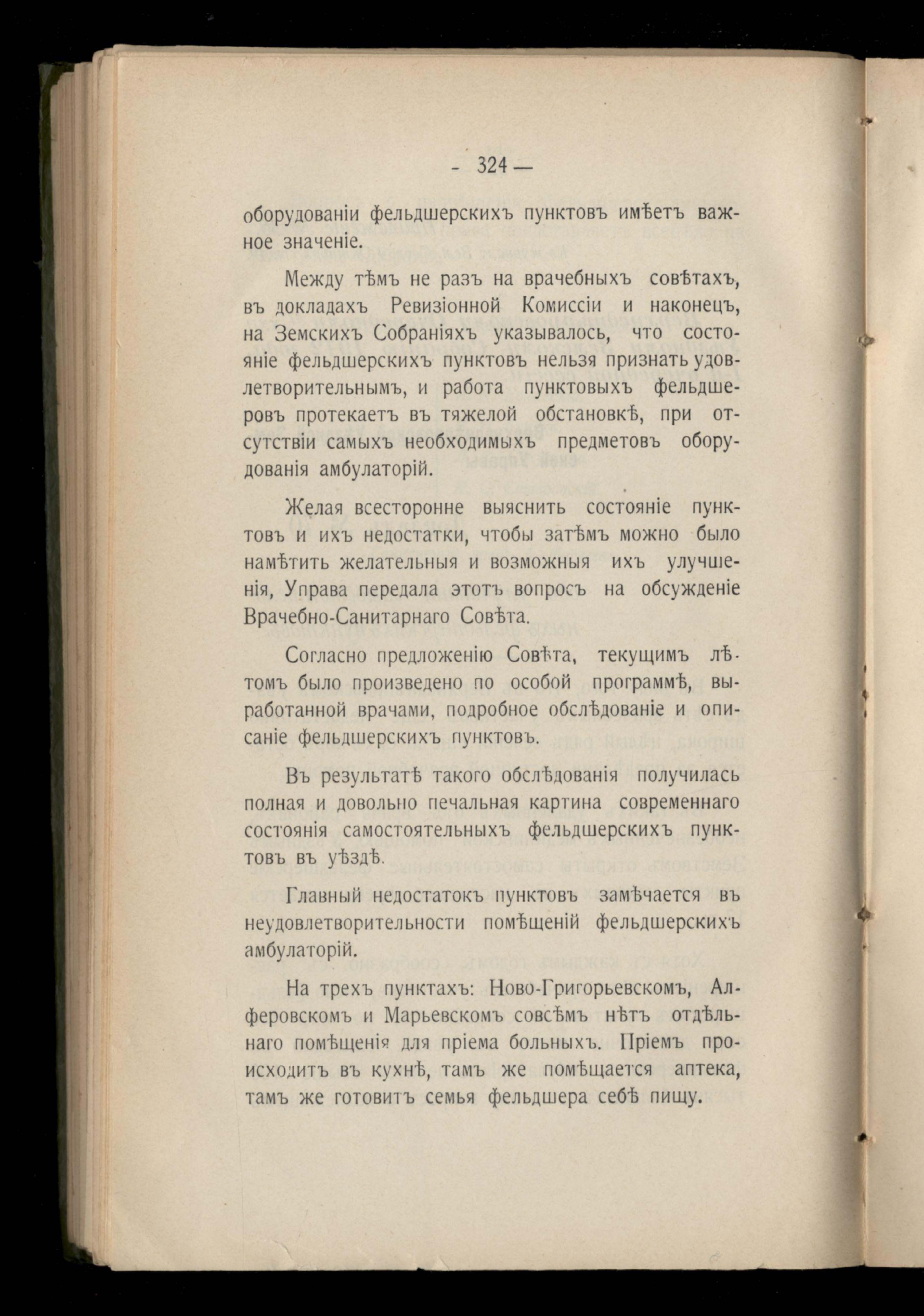 - 324 —

оборудованіи фельдшерскихъ пунктовъ имѣетъ важное значеніе.

Между тѣмъ не разъ на врачебныхъ совѣтахъ, въ докладахъ Ревизіонной Комиссіи и наконецъ, на Земскихъ Собраніяхъ указывалось, что состояніе фельдшерскихъ пунктовъ нельзя признать удовлетворительнымъ, и работа пунктовыхъ фельдшеровъ протекаетъ въ тяжелой обстановкѣ, при отсутствіи самыхъ необходимыхъ предметовъ оборудованія амбулаторій.

Желая всесторонне выяснить состояніе пунктовъ и ихъ недостатки, чтобы затѣмъ можно было намѣтить желательныя и возможныя ихъ улучшенія, Управа передала этотъ вопросъ на обсужденіе Врачебно-Санитарнаго Совѣта.

Согласно предложенію Совѣта, текущимъ лѣтомъ было произведено по особой программѣ, выработанной врачами, подробное обслѣдованіе и описаніе фельдшерскихъ пунктовъ.

Въ результатѣ такого обслѣдованія получилась полная и довольно печальная картина современнаго состоянія самостоятельныхъ фельдшерскихъ пунктовъ въ уѣздѣ.

Главный недостатокъ пунктовъ замѣчается въ неудовлетворительности помѣщеній фельдшерскихъ амбулаторій.

На трехъ пунктахъ: Ново-Григорьевскомъ, Алферовскомъ и Марьевскомъ совсѣмъ нѣтъ отдѣльнаго помѣщенія для пріема больныхъ. Пріемъ происходитъ въ кухнѣ, тамъ же помѣщается аптека, тамъ же готовитъ семья фельдшера себѣ пищу.